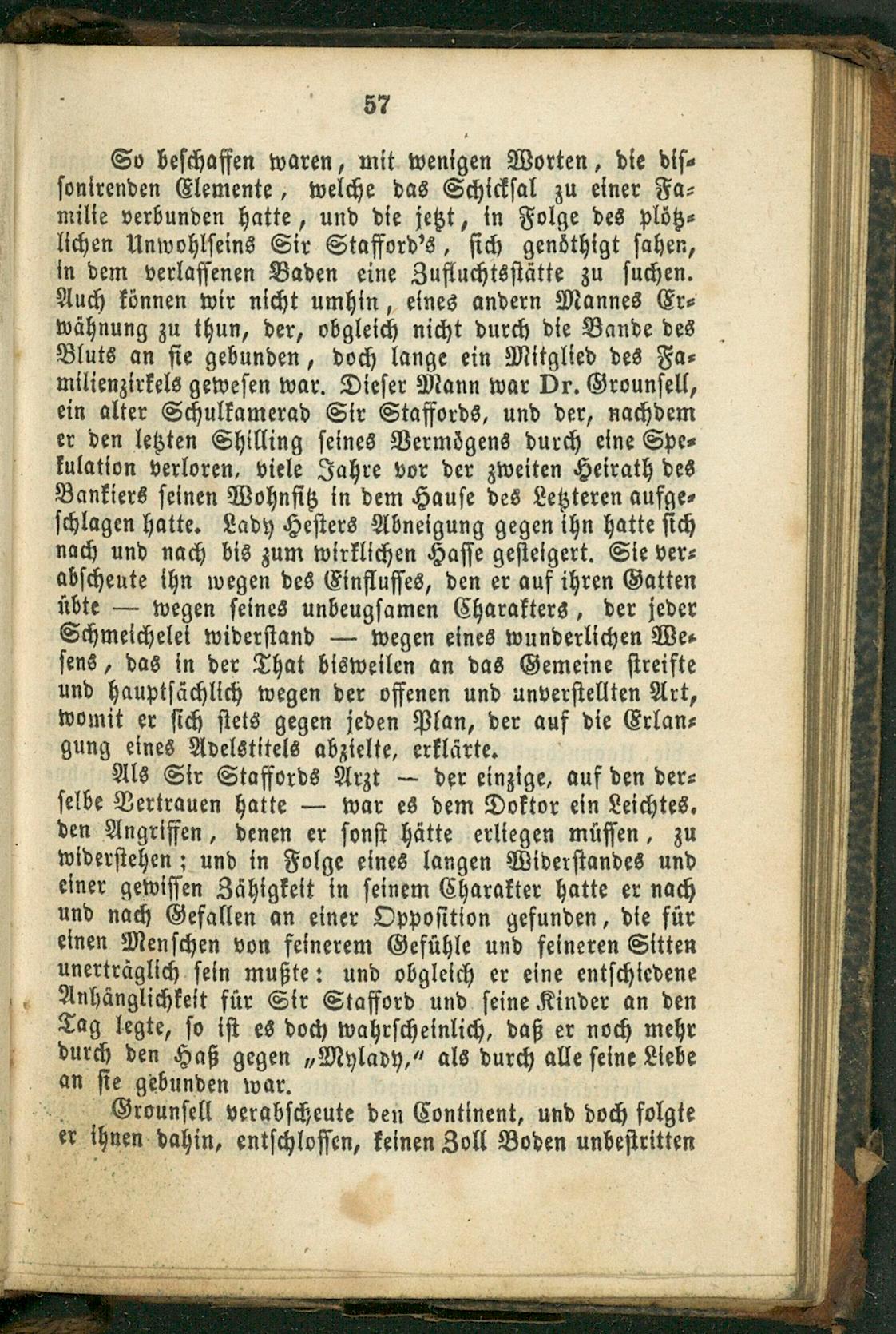 57

So beschaffen waren, mit wenigen Worten, die dissonirenden Elemente, welche das Schicksal zu einer Familie verbunden hatte, und die jetzt, in Folge des plötzlichen Unwohlseins Sir Stafford's, sich genöthigt sahen, in dem verlassenen Baden eine Zufluchtsstätte zu suchen. Auch können wir nicht umhin, eines andern Mannes Erwähnung zu thun, der, obgleich nicht durch die Bande des Bluts an sie gebunden, doch lange ein Mitglied des Familienzirkels gewesen war. Dieser Mann war Dr. Grounsell, ein alter Schulkamerad Sir Staffords, und der, nachdem er den letzten Shilling seines Vermögens durch eine Spekulation verloren, viele Jahre vor der zweiten Heirath des Bankiers seinen Wohnsitz in dem Hause des Letzteren aufgeschlagen hatte. Lady Hesters Abneigung gegen ihn hatte sich nach und nach bis zum wirklichen Hasse gesteigert. Sie verabscheute ihn wegen des Einflusses, den er auf ihren Gatten übte — wegen seines unbeugsamen Charakters, der jeder Schmeichelei widerstand — wegen eines wunderlichen Wesens, das in der That bisweilen an das Gemeine streifte und hauptsächlich wegen der offenen und unverstellten Art, womit er sich stets gegen jeden Plan, der auf die Erlangung eines Adelstitels abzielte, erklärte.

Als Sir Staffords Arzt — der einzige, auf den derselbe Vertrauen hatte — war es dem Doktor ein Leichtes, den Angriffen, denen er sonst hätte erliegen müssen, zu widerstehen; und in Folge eines langen Widerstandes und einer gewissen Zähigkeit in seinem Charakter hatte er nach und nach Gefallen an einer Opposition gefunden, die für einen Menschen von feinerem Gefühle und feineren Sitten unerträglich sein mußte: und obgleich er eine entschiedene Anhänglichkeit für Sir Stafford und seine Kinder an den Tag legte, so ist es doch wahrscheinlich, daß er noch mehr durch den Haß gegen „Mylady," als durch alle seine Liebe an sie gebunden war.

Grounsell verabscheute den Continent, und doch folgte er ihnen dahin, entschlossen, keinen Zoll Boden unbestritten